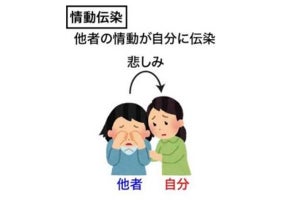 情動伝染
他者の情動が自分に伝染

悲しみ

他者 自分